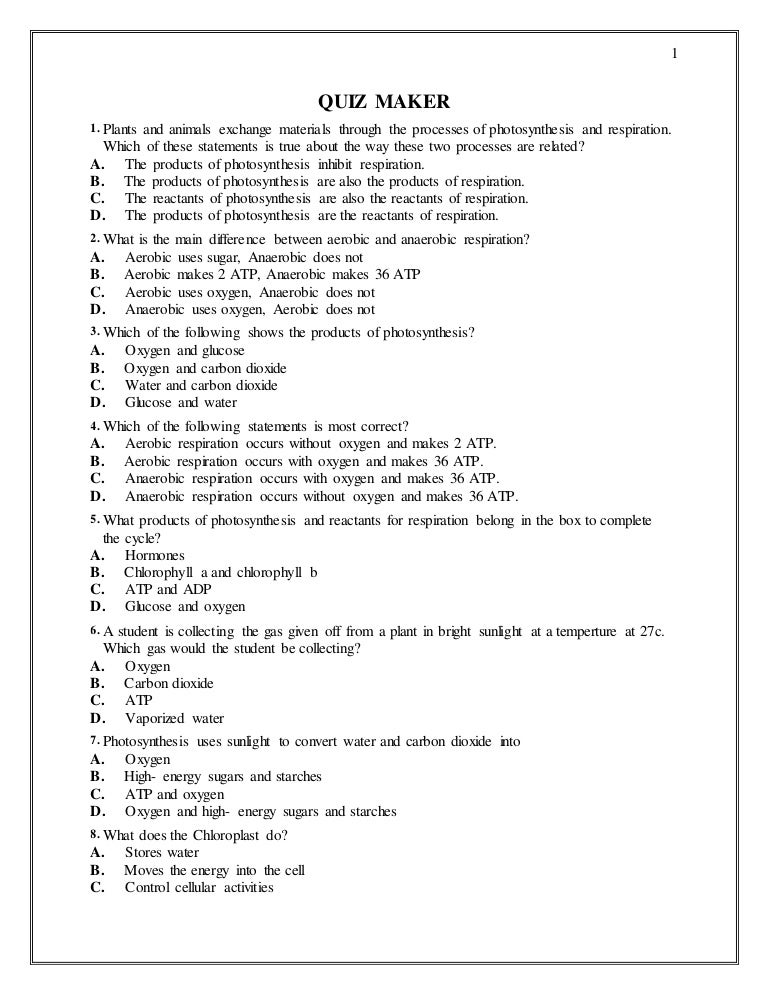 1

QUIZ MAKER

1. Plants and animals exchange materials through the processes of photosynthesis and respiration. Which of these statements is true about the way these two processes are related?
A. The products of photosynthesis inhibit respiration.
B. The products of photosynthesis are also the products of respiration.
C. The reactants of photosynthesis are also the reactants of respiration.
D. The products of photosynthesis are the reactants of respiration.

2. What is the main difference between aerobic and anaerobic respiration?
A. Aerobic uses sugar, Anaerobic does not
B. Aerobic makes 2 ATP, Anaerobic makes 36 ATP
C. Aerobic uses oxygen, Anaerobic does not
D. Anaerobic uses oxygen, Aerobic does not

3. Which of the following shows the products of photosynthesis?
A. Oxygen and glucose
B. Oxygen and carbon dioxide
C. Water and carbon dioxide
D. Glucose and water

4. Which of the following statements is most correct?
A. Aerobic respiration occurs without oxygen and makes 2 ATP.
B. Aerobic respiration occurs with oxygen and makes 36 ATP.
C. Anaerobic respiration occurs with oxygen and makes 36 ATP.
D. Anaerobic respiration occurs without oxygen and makes 36 ATP.

5. What products of photosynthesis and reactants for respiration belong in the box to complete the cycle?
A. Hormones
B. Chlorophyll a and chlorophyll b
C. ATP and ADP
D. Glucose and oxygen

6. A student is collecting the gas given off from a plant in bright sunlight at a temperture at 27c. Which gas would the student be collecting?
A. Oxygen
B. Carbon dioxide
C. ATP
D. Vaporized water

7. Photosynthesis uses sunlight to convert water and carbon dioxide into
A. Oxygen
B. High- energy sugars and starches
C. ATP and oxygen
D. Oxygen and high- energy sugars and starches

8. What does the Chloroplast do?
A. Stores water
B. Moves the energy into the cell
C. Control cellular activities